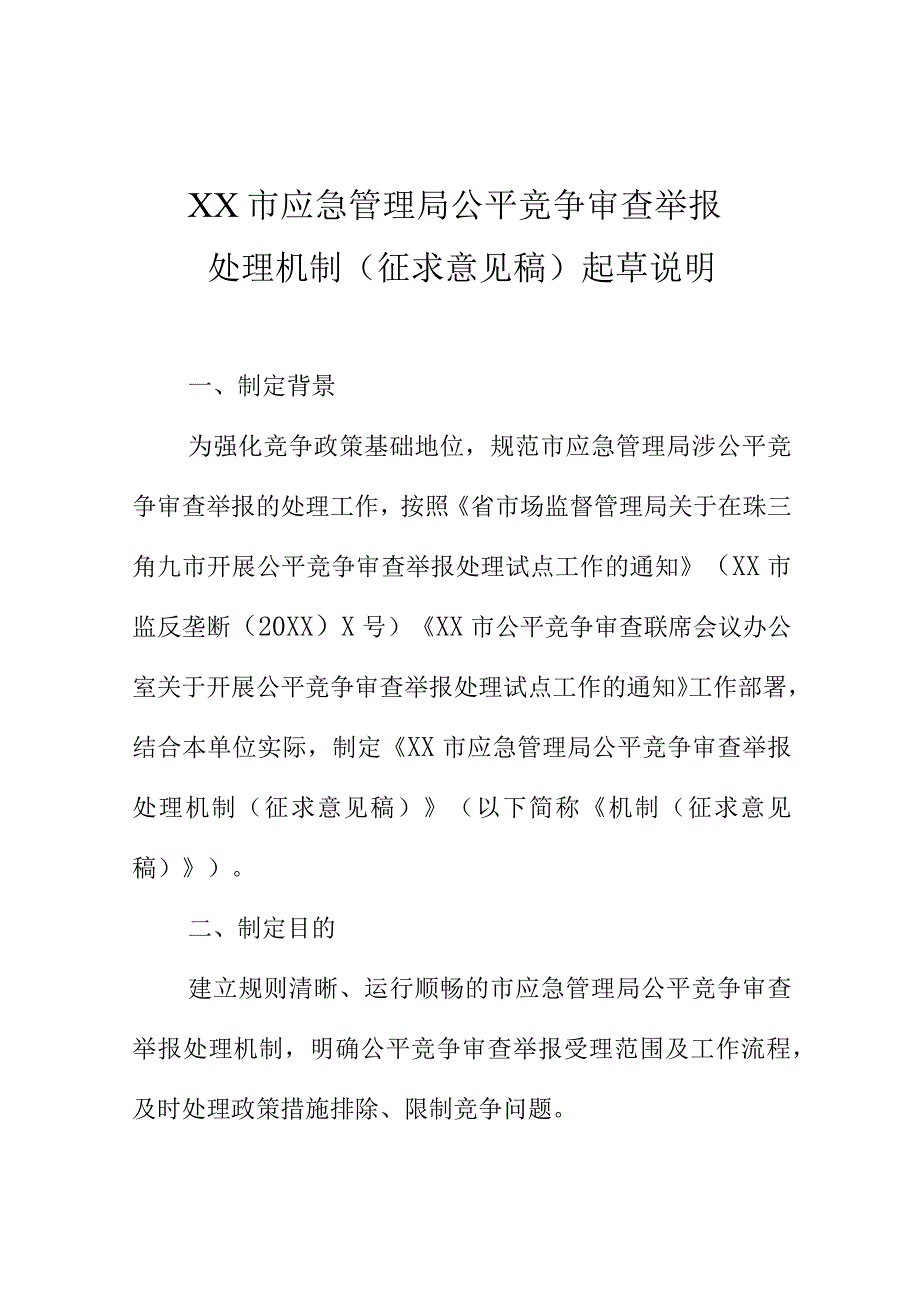 XX市应急管理局公平竞争审查举报处理机制（征求意见稿）起草说明

一、制定背景

为强化竞争政策基础地位，规范市应急管理局涉公平竞争审查举报的处理工作，按照《省市场监督管理局关于在珠三角九市开展公平竞争审查举报处理试点工作的通知》（XX市监反垄断（20XX）X号）《XX市公平竞争审查联席会议办公室关于开展公平竞争审查举报处理试点工作的通知》工作部署，结合本单位实际，制定《XX市应急管理局公平竞争审查举报处理机制（征求意见稿）》（以下简称《机制（征求意见稿）》）。

二、制定目的

建立规则清晰、运行顺畅的市应急管理局公平竞争审查举报处理机制，明确公平竞争审查举报受理范围及工作流程，及时处理政策措施排除、限制竞争问题。